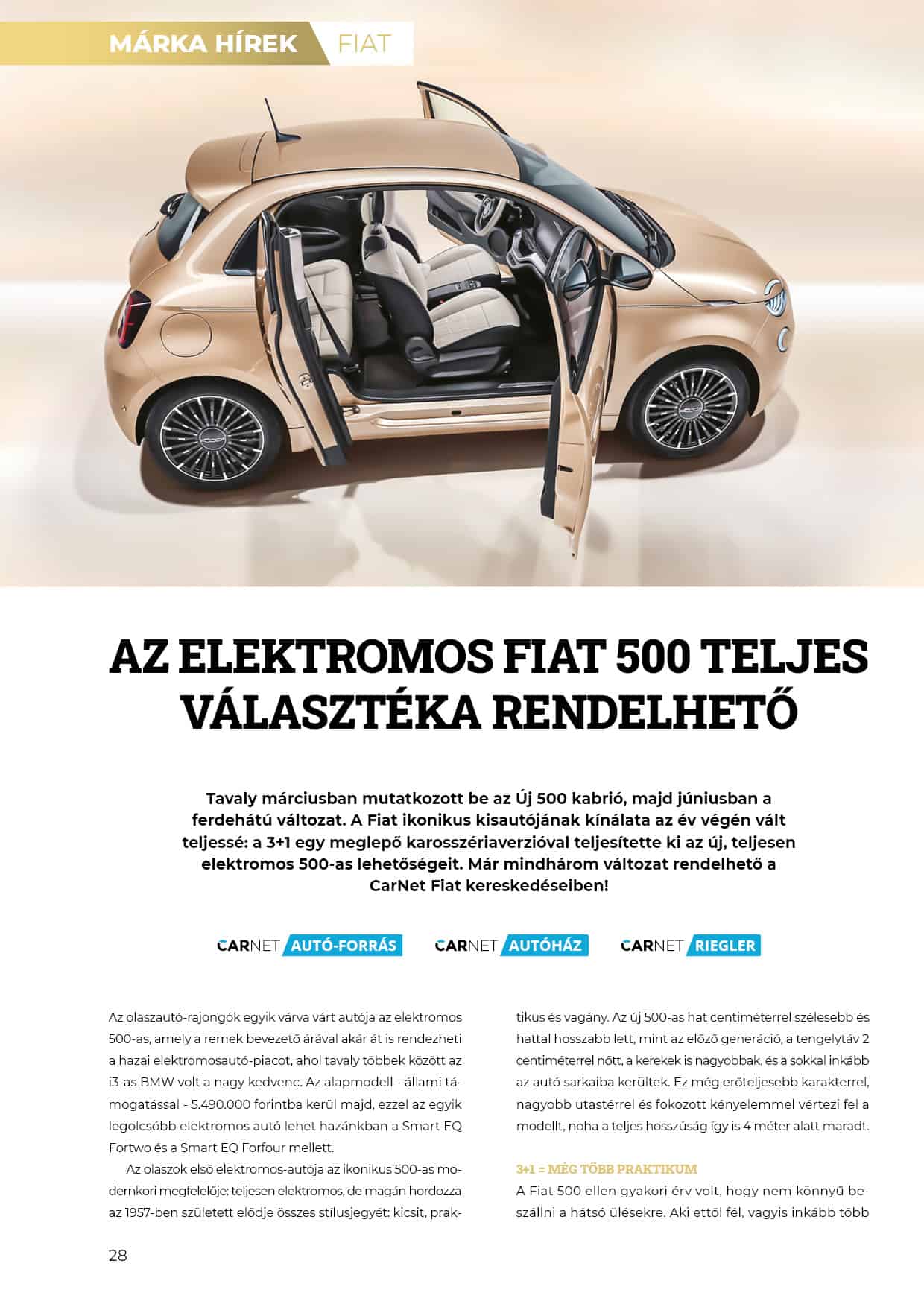 MÁRKA HÍREK FIAT

AZ ELEKTROMOS FIAT 500 TELJES VÁLASZTÉKA RENDELHETŐ

Tavaly márciusban mutatkozott be az Új 500 kabrió, majd júniusban a ferdehátú változat. A Fiat ikonikus kisautójának kínálata az év végén vált teljessé: a 3+1 egy meglepő karosszériaverzióval teljesítette ki az új, teljesen elektromos 500-as lehetőségeit. Már mindhárom változat rendelhető a CarNet Fiat kereskedéseiben!

CARNET AUTÓ-FORRÁS CARNET AUTÓHÁZ CARNET RIEGLER

Az olaszautó-rajongók egyik várva várt autója az elektromos 500-as, amely a remek bevezető árával akár át is rendezheti a hazai elektromosautó-piacot, ahol tavaly többek között az i3-as BMW volt a nagy kedvenc. Az alapmodell - állami támogatással - 5.490.000 forintba kerül majd, ezzel az egyik legolcsóbb elektromos autó lehet hazánkban a Smart EQ Fortwo és a Smart EQ Forfour mellett.

Az olaszok első elektromos-autója az ikonikus 500-as modernkori megfelelője: teljesen elektromos, de magán hordozza az 1957-ben született elődje összes stílusjegyét: kicsit, praktikus és vagány. Az új 500-as hat centiméterrel szélesebb és hattal hosszabb lett, mint az előző generáció, a tengelytáv 2 centiméterrel nőtt, a kerekek is nagyobbak, és a sokkal inkább az autó sarkaiba kerültek. Ez még erőteljesebb karakterrel, nagyobb utastérrel és fokozott kényelemmel vértezi fel a modellt, noha a teljes hosszúság így is 4 méter alatt maradt.

3+1 = MÉG TÖBB PRAKTIKUM

A Fiat 500 ellen gyakori érv volt, hogy nem könnyű beszállni a hátsó ülésekre. Aki ettől fél, vagyis inkább több

28